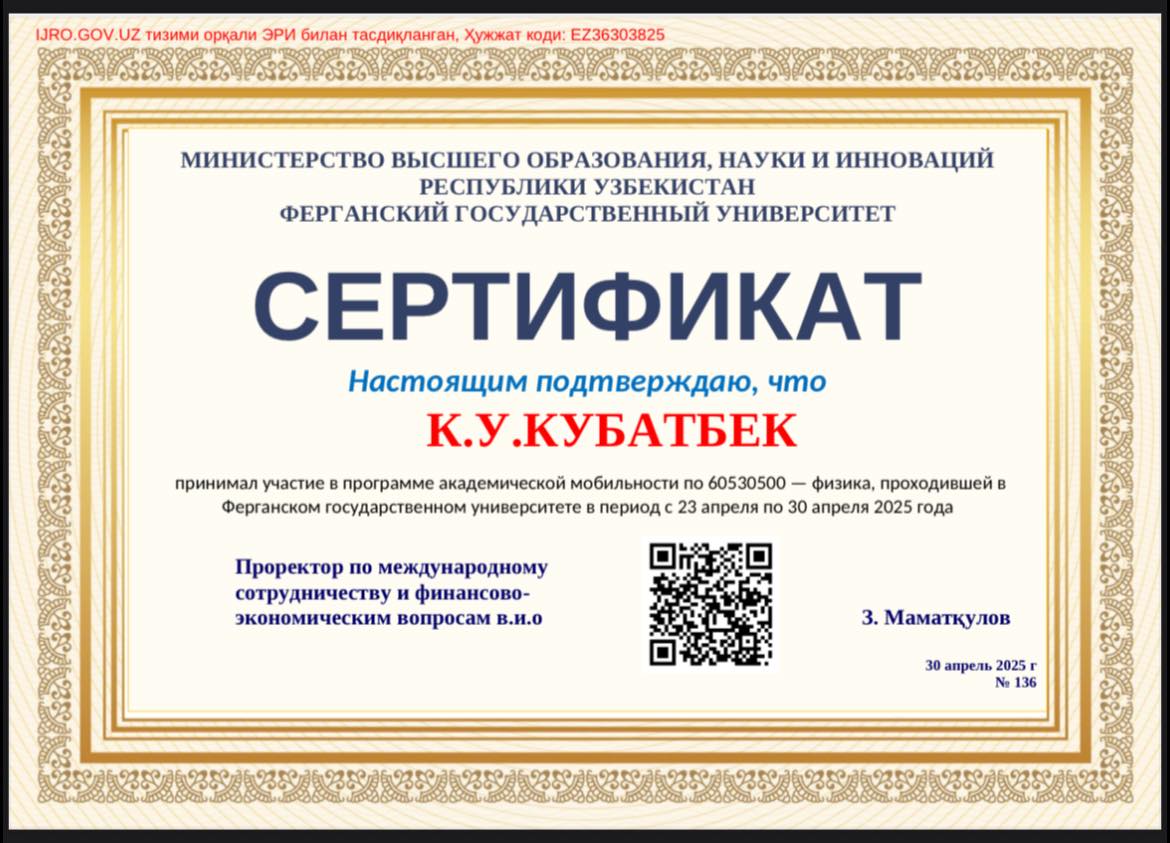 IJRO.GOV.UZ тизими орқали ЭРИ билан тасдиқланган, Ҳужжат коди: EZ36303825

МИНИСТЕРСТВО ВЫСШЕГО ОБРАЗОВАНИЯ, НАУКИ И ИННОВАЦИЙ РЕСПУБЛИКИ УЗБЕКИСТАН
ФЕРГАНСКИЙ ГОСУДАРСТВЕННЫЙ УНИВЕРСИТЕТ

СЕРТИФИКАТ

Настоящим подтверждаю, что

К.У.КУБАТБЕК

принимал участие в программе академической мобильности по 60530500 — физика, проходившей в Ферганском государственном университете в период с 23 апреля по 30 апреля 2025 года

Проректор по международному сотрудничеству и финансово-экономическим вопросам в.и.о

З. Маматқулов

30 апрель 2025 г
№ 136